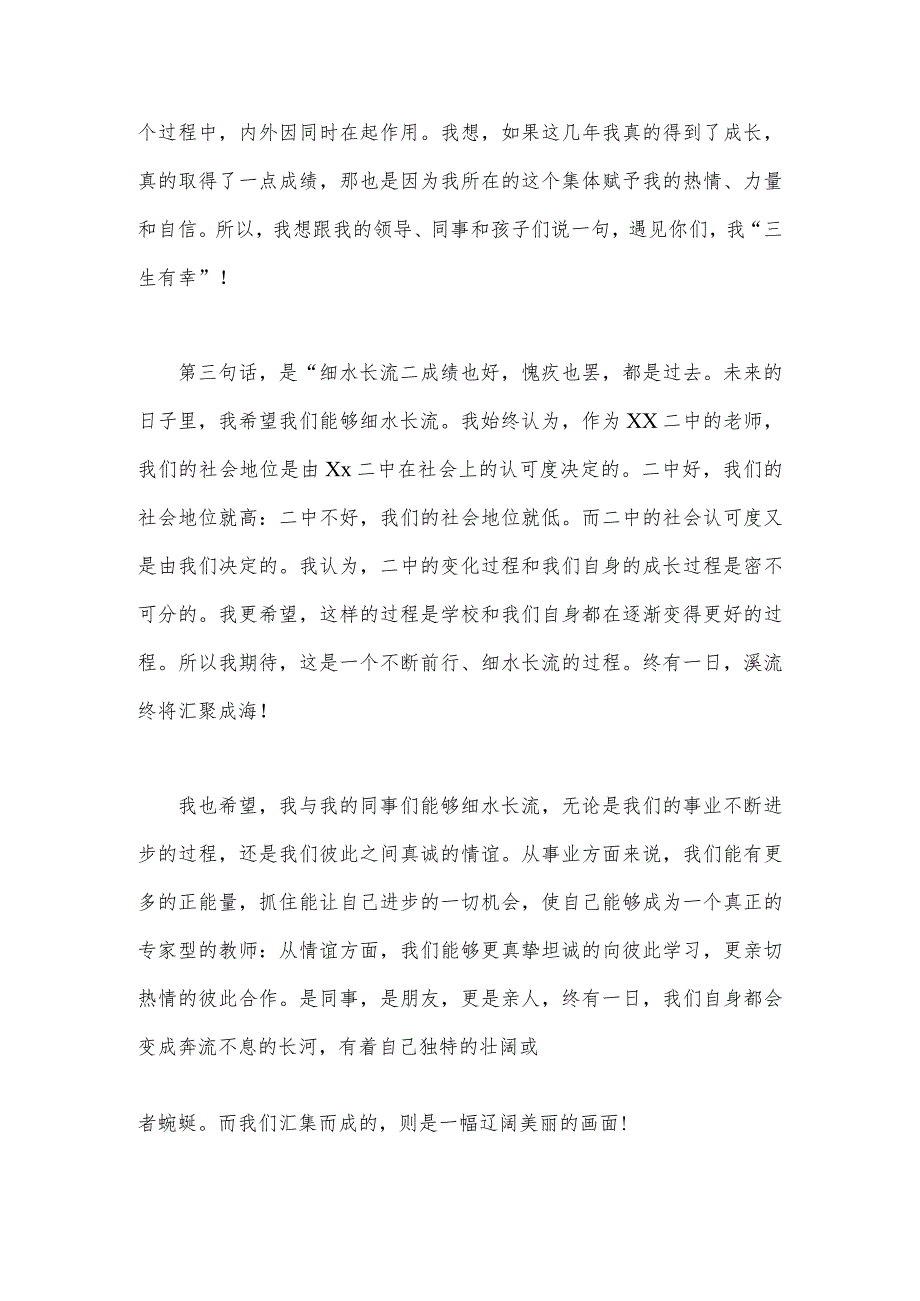 个过程中，内外因同时在起作用。我想，如果这几年我真的得到了成长，真的取得了一点成绩，那也是因为我所在的这个集体赋予我的热情、力量和自信。所以，我想跟我的领导、同事和孩子们说一句，遇见你们，我“三生有幸”！

第三句话，是“细水长流二成绩也好，愧疚也罢，都是过去。未来的日子里，我希望我们能够细水长流。我始终认为，作为XX二中的老师，我们的社会地位是由Xx二中在社会上的认可度决定的。二中好，我们的社会地位就高：二中不好，我们的社会地位就低。而二中的社会认可度又是由我们决定的。我认为，二中的变化过程和我们自身的成长过程是密不可分的。我更希望，这样的过程是学校和我们自身都在逐渐变得更好的过程。所以我期待，这是一个不断前行、细水长流的过程。终有一日，溪流终将汇聚成海！

我也希望，我与我的同事们能够细水长流，无论是我们的事业不断进步的过程，还是我们彼此之间真诚的情谊。从事业方面来说，我们能有更多的正能量，抓住能让自己进步的一切机会，使自己能够成为一个真正的专家型的教师：从情谊方面，我们能够更真挚坦诚的向彼此学习，更亲切热情的彼此合作。是同事，是朋友，更是亲人，终有一日，我们自身都会变成奔流不息的长河，有着自己独特的壮阔或

者蜿蜒。而我们汇集而成的，则是一幅辽阔美丽的画面！